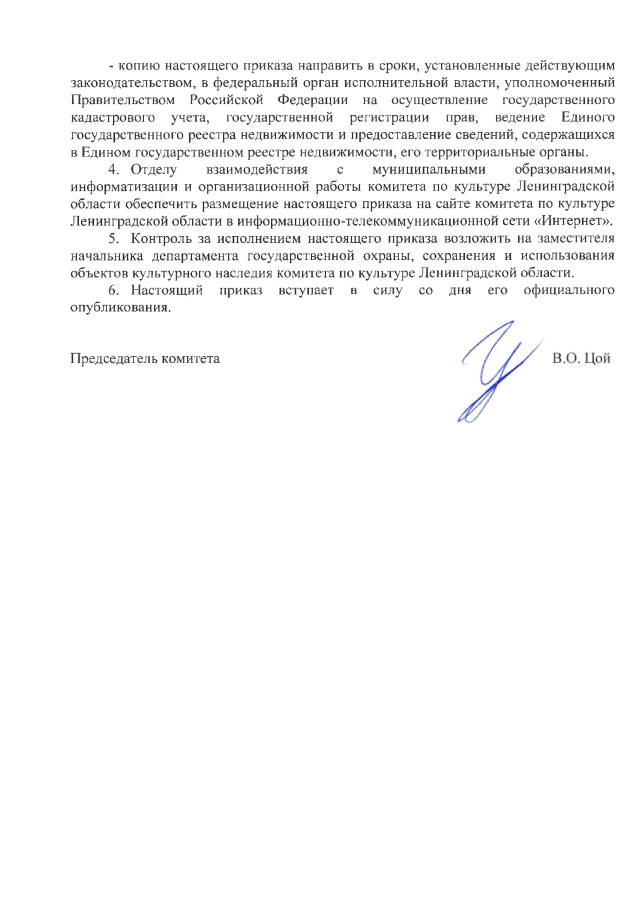 - копию настоящего приказа направить в сроки, установленные действующим законодательством, в федеральный орган исполнительной власти, уполномоченный Правительством Российской Федерации на осуществление государственного кадастрового учета, государственной регистрации прав, ведение Единого государственного реестра недвижимости и предоставление сведений, содержащихся в Едином государственном реестре недвижимости, его территориальные органы.

4. Отделу взаимодействия с муниципальными образованиями, информатизации и организационной работы комитета по культуре Ленинградской области обеспечить размещение настоящего приказа на сайте комитета по культуре Ленинградской области в информационно-телекоммуникационной сети «Интернет».

5. Контроль за исполнением настоящего приказа возложить на заместителя начальника департамента государственной охраны, сохранения и использования объектов культурного наследия комитета по культуре Ленинградской области.

6. Настоящий приказ вступает в силу со дня его официального опубликования.

Председатель комитета В.О. Цой